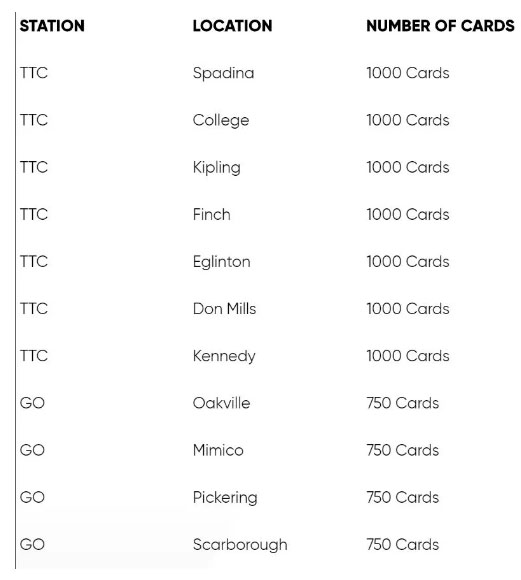 | STATION | LOCATION | NUMBER OF CARDS |
|---|---|---|
| TTC | Spadina | 1000 Cards |
| TTC | College | 1000 Cards |
| TTC | Kipling | 1000 Cards |
| TTC | Finch | 1000 Cards |
| TTC | Eglinton | 1000 Cards |
| TTC | Don Mills | 1000 Cards |
| TTC | Kennedy | 1000 Cards |
| GO | Oakville | 750 Cards |
| GO | Mimico | 750 Cards |
| GO | Pickering | 750 Cards |
| GO | Scarborough | 750 Cards |